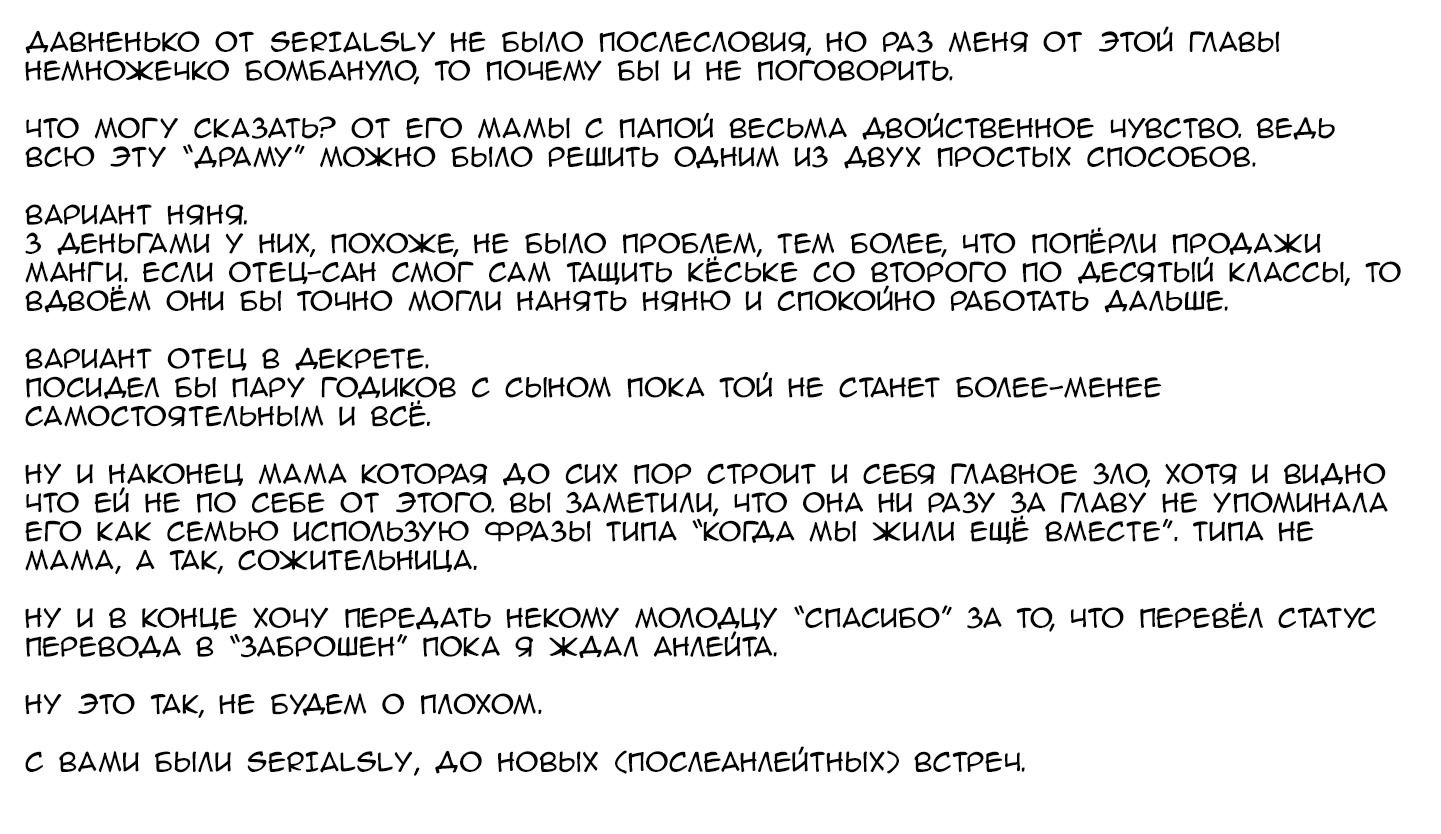 ДАВНЕНЬКО ОТ SERIALSLY НЕ БЫЛО ПОСЛЕСЛОВИЯ, НО РАЗ МЕНЯ ОТ ЭТОЙ ГЛАВЫ НЕМНОЖЕЧКО БОМБАНУЛО, ТО ПОЧЕМУ БЫ И НЕ ПОГОВОРИТЬ.

ЧТО МОГУ СКАЗАТЬ? ОТ ЕГО МАМЫ С ПАПОЙ ВЕСЬМА ДВОЙСТВЕННОЕ ЧУВСТВО. ВЕДЬ ВСЮ ЭТУ "ДРАМУ" МОЖНО БЫЛО РЕШИТЬ ОДНИМ ИЗ ДВУХ ПРОСТЫХ СПОСОБОВ.

ВАРИАНТ НЯНЯ.
З ДЕНЬГАМИ У НИХ, ПОХОЖЕ, НЕ БЫЛО ПРОБЛЕМ, ТЕМ БОЛЕЕ, ЧТО ПОПЁРЛИ ПРОДАЖИ МАНГИ. ЕСЛИ ОТЕЦ-САН СМОГ САМ ТАЩИТЬ КЁСЬКЕ СО ВТОРОГО ПО ДЕСЯТЫЙ КЛАССЫ, ТО ВДВОЁМ ОНИ БЫ ТОЧНО МОГЛИ НАНЯТЬ НЯНЮ И СПОКОЙНО РАБОТАТЬ ДАЛЬШЕ.

ВАРИАНТ ОТЕЦ В ДЕКРЕТЕ.
ПОСИДЕЛ БЫ ПАРУ ГОДИКОВ С СЫНОМ ПОКА ТОЙ НЕ СТАНЕТ БОЛЕЕ-МЕНЕЕ САМОСТОЯТЕЛЬНЫМ И ВСЁ.

НУ И НАКОНЕЦ МАМА КОТОРАЯ ДО СИХ ПОР СТРОИТ И СЕБЯ ГЛАВНОЕ ЗЛО, ХОТЯ И ВИДНО ЧТО ЕЙ НЕ ПО СЕБЕ ОТ ЭТОГО. ВЫ ЗАМЕТИЛИ, ЧТО ОНА НИ РАЗУ ЗА ГЛАВУ НЕ УПОМИНАЛА ЕГО КАК СЕМЬЮ ИСПОЛЬЗУЮ ФРАЗЫ ТИПА "КОГДА МЫ ЖИЛИ ЕЩЁ ВМЕСТЕ". ТИПА НЕ МАМА, А ТАК, СОЖИТЕЛЬНИЦА.

НУ И В КОНЦЕ ХОЧУ ПЕРЕДАТЬ НЕКОМУ МОЛОДЦУ "СПАСИБО" ЗА ТО, ЧТО ПЕРЕВЁЛ СТАТУС ПЕРЕВОДА В "ЗАБРОШЕН" ПОКА Я ЖДАЛ АНЛЕЙТА.

НУ ЭТО ТАК, НЕ БУДЕМ О ПЛОХОМ.

С ВАМИ БЫЛИ SERIALSLY, ДО НОВЫХ (ПОСЛЕАНЛЕЙТНЫХ) ВСТРЕЧ.